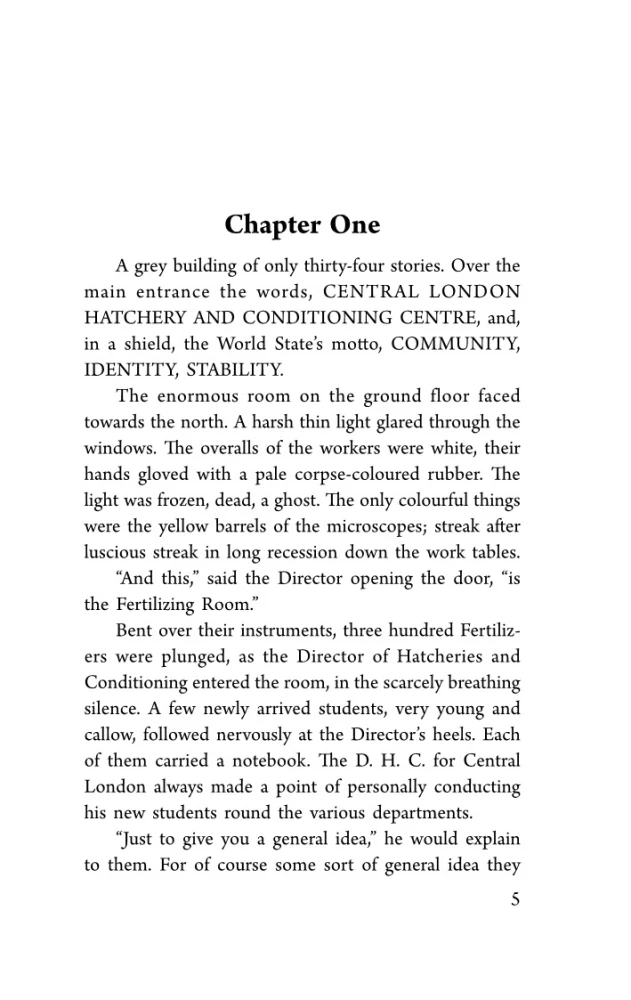 Chapter One

A grey building of only thirty-four stories. Over the main entrance the words, CENTRAL LONDON HATCHERY AND CONDITIONING CENTRE, and, in a shield, the World State's motto, COMMUNITY, IDENTITY, STABILITY.

The enormous room on the ground floor faced towards the north. A harsh thin light glared through the windows. The overalls of the workers were white, their hands gloved with a pale corpse-coloured rubber. The light was frozen, dead, a ghost. The only colourful things were the yellow barrels of the microscopes; streak after luscious streak in long recession down the work tables.

"And this," said the Director opening the door, "is the Fertilizing Room."

Bent over their instruments, three hundred Fertilizers were plunged, as the Director of Hatcheries and Conditioning entered the room, in the scarcely breathing silence. A few newly arrived students, very young and callow, followed nervously at the Director's heels. Each of them carried a notebook. The D. H. C. for Central London always made a point of personally conducting his new students round the various departments.

"Just to give you a general idea," he would explain to them. For of course some sort of general idea they

5